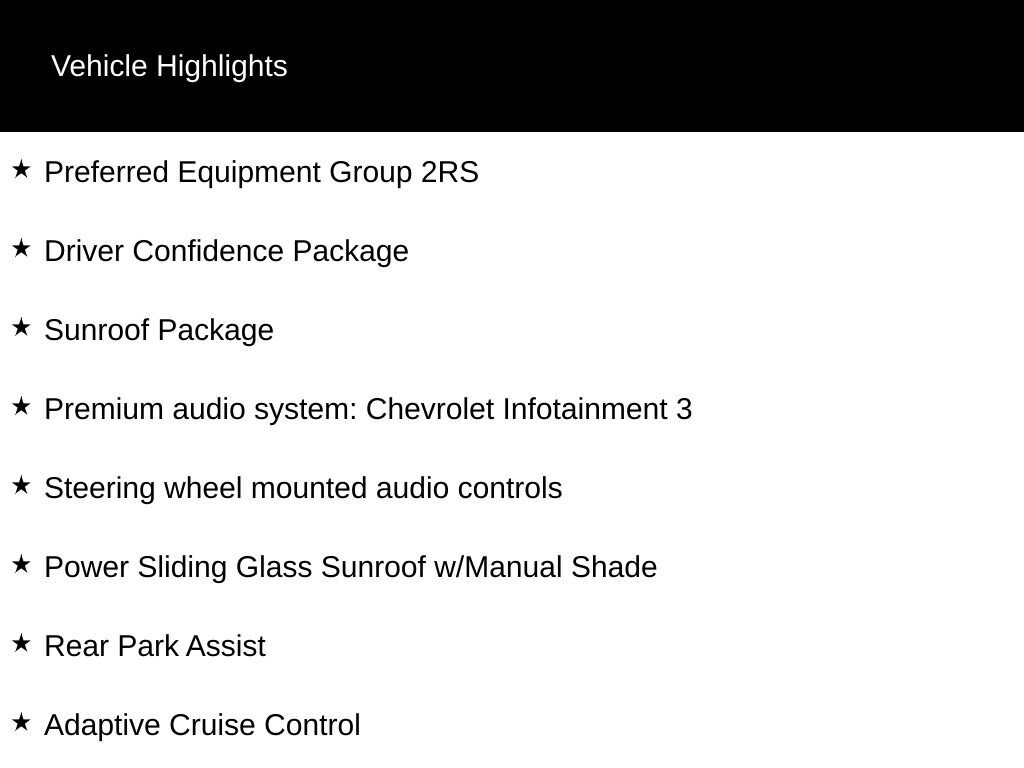 Vehicle Highlights

★ Preferred Equipment Group 2RS

★ Driver Confidence Package

★ Sunroof Package

★ Premium audio system: Chevrolet Infotainment 3

★ Steering wheel mounted audio controls

★ Power Sliding Glass Sunroof w/Manual Shade

★ Rear Park Assist

★ Adaptive Cruise Control